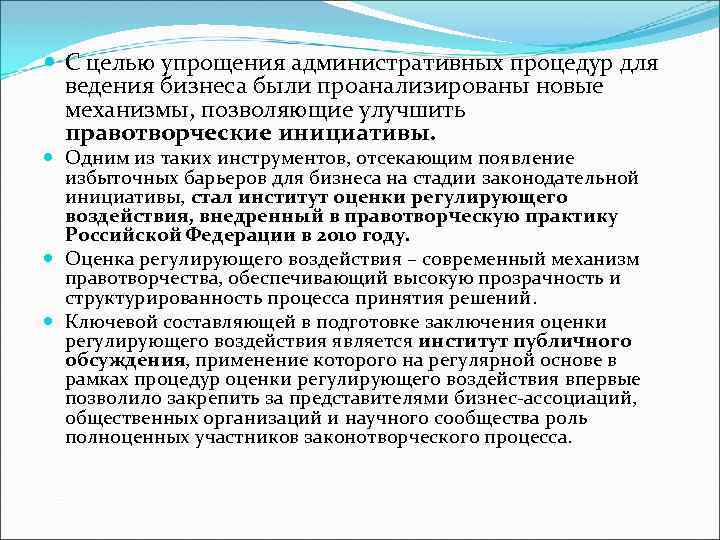 С целью упрощения административных процедур для ведения бизнеса были проанализированы новые механизмы, позволяющие улучшить правотворческие инициативы.

Одним из таких инструментов, отсекающим появление избыточных барьеров для бизнеса на стадии законодательной инициативы, стал институт оценки регулирующего воздействия, внедренный в правотворческую практику Российской Федерации в 2010 году.

Оценка регулирующего воздействия – современный механизм правотворчества, обеспечивающий высокую прозрачность и структурированность процесса принятия решений.

Ключевой составляющей в подготовке заключения оценки регулирующего воздействия является институт публичного обсуждения, применение которого на регулярной основе в рамках процедур оценки регулирующего воздействия впервые позволило закрепить за представителями бизнес-ассоциаций, общественных организаций и научного сообщества роль полноценных участников законотворческого процесса.